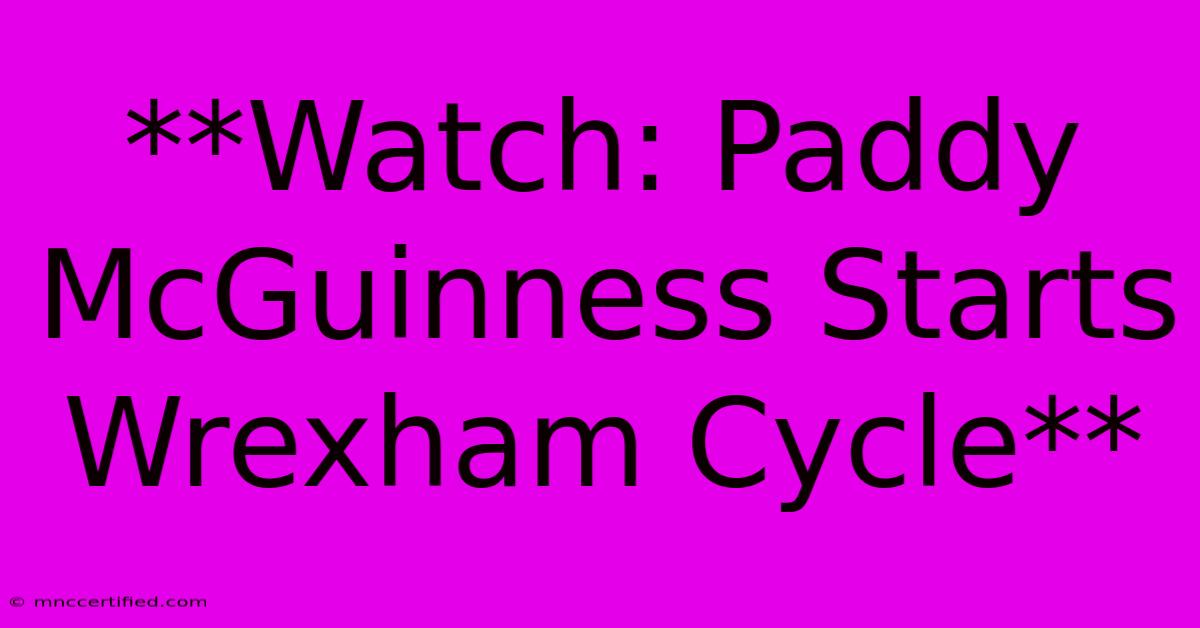 **Watch: Paddy McGuinness Starts Wrexham Cycle**

© mnccertified.com